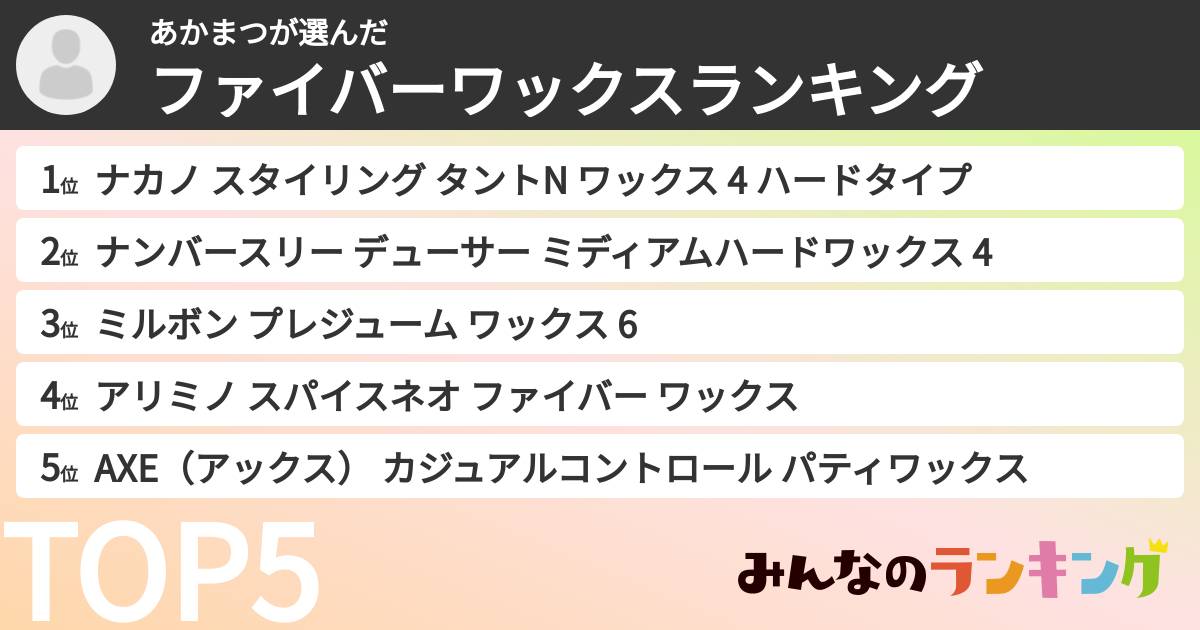 あかまつが選んだ
ファイバーワックスランキング

1位 ナカノ スタイリング タントN ワックス 4 ハードタイプ
2位 ナンバースリー デューサー ミディアムハードワックス 4
3位 ミルボン プレジューム ワックス 6
4位 アリミノ スパイスネオ ファイバー ワックス
5位 AXE（アックス） カジュアルコントロール パティワックス

TOP5

みんなのランキング